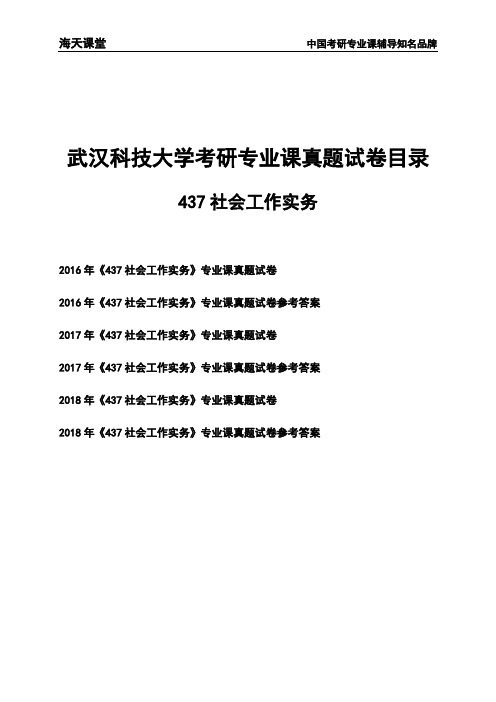 海天课堂

中国考研专业课辅导知名品牌

武汉科技大学考研专业课真题试卷目录

437 社会工作实务

2016 年《437 社会工作实务》专业课真题试卷

2016 年《437 社会工作实务》专业课真题试卷参考答案

2017 年《437 社会工作实务》专业课真题试卷

2017 年《437 社会工作实务》专业课真题试卷参考答案

2018 年《437 社会工作实务》专业课真题试卷

2018 年《437 社会工作实务》专业课真题试卷参考答案